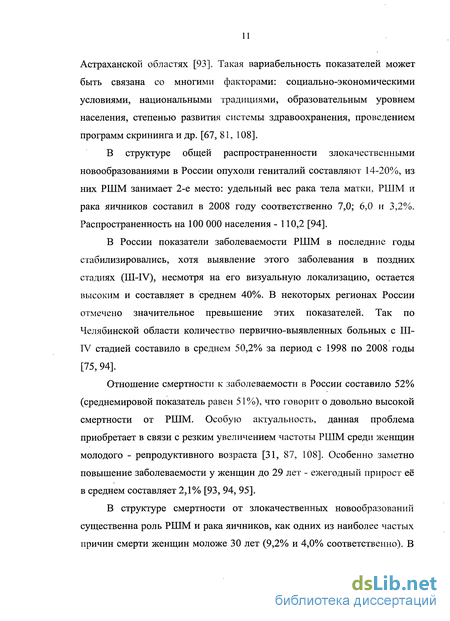 11

Астраханской областях [93]. Такая вариабельность показателей может быть связана со многими факторами: социально-экономическими условиями, национальными традициями, образовательным уровнем населения, степенью развития системы здравоохранения, проведением программ скрининга и др. [67, 81, 108].

В структуре общей распространенности злокачественными новообразованиями в России опухоли гениталий составляют 14-20%, из них РШМ занимает 2-е место: удельный вес рака тела матки, РШМ и рака яичников составил в 2008 году соответственно 7,0; 6,0 и 3,2%. Распространенность на 100 000 населения - 110,2 [94].

В России показатели заболеваемости РШМ в последние годы стабилизировались, хотя выявление этого заболевания в поздних стадиях (III-IV), несмотря на его визуальную локализацию, остается высоким и составляет в среднем 40%. В некоторых регионах России отмечено значительное превышение этих показателей. Так по Челябинской области количество первично-выявленных больных с III-IV стадией составило в среднем 50,2% за период с 1998 по 2008 годы [75, 94].

Отношение смертности к заболеваемости в России составило 52% (среднемировой показатель равен 51%), что говорит о довольно высокой смертности от РШМ. Особую актуальность, данная проблема приобретает в связи с резким увеличением частоты РШМ среди женщин молодого - репродуктивного возраста [31, 87, 108]. Особенно заметно повышение заболеваемости у женщин до 29 лет - ежегодный прирост её в среднем составляет 2,1% [93, 94, 95].

В структуре смертности от злокачественных новообразований существенна роль РШМ и рака яичников, как одних из наиболее частых причин смерти женщин моложе 30 лет (9,2% и 4,0% соответственно). В

dsLib.net
библиотека диссертаций